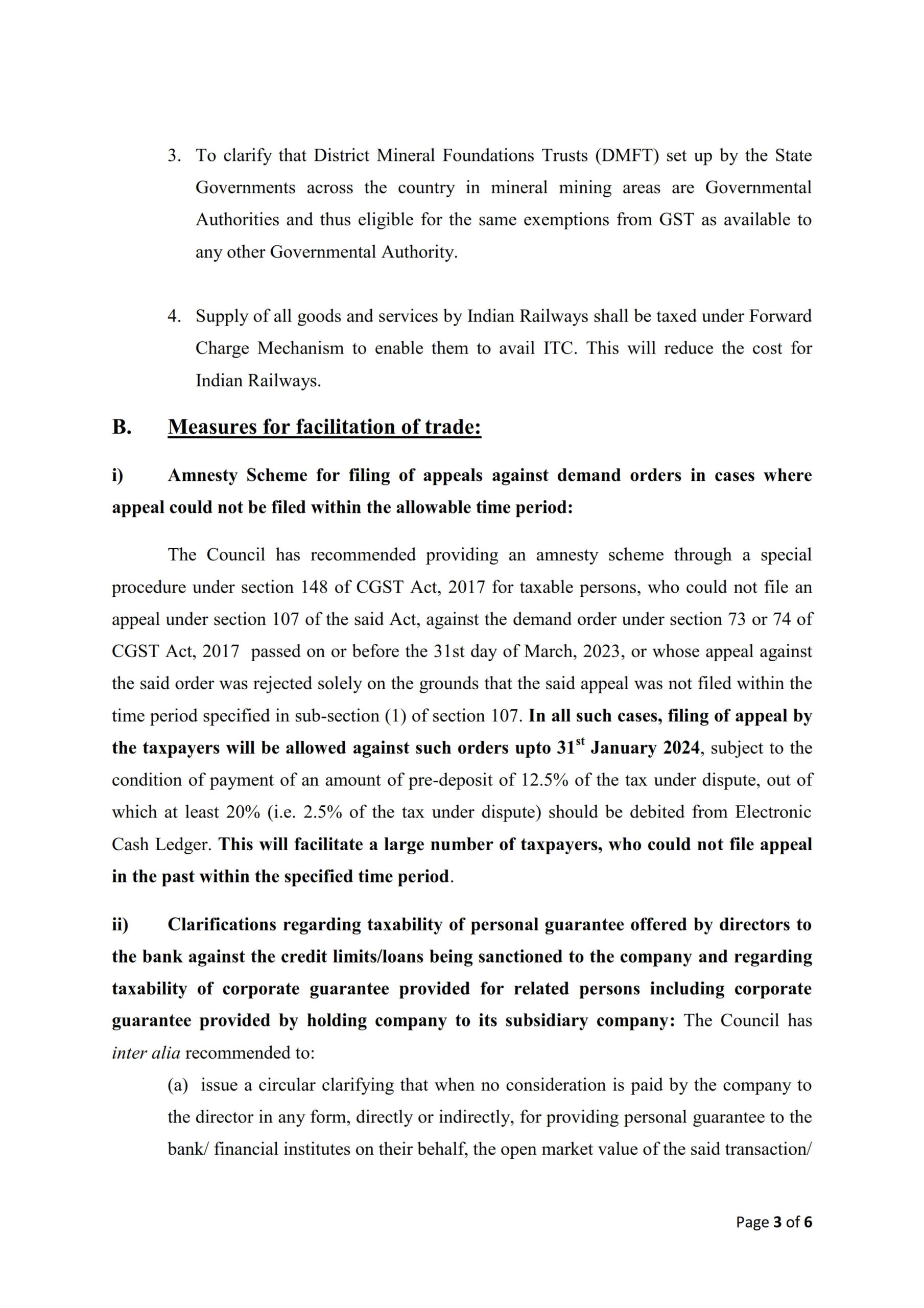 3. To clarify that District Mineral Foundations Trusts (DMFT) set up by the State Governments across the country in mineral mining areas are Governmental Authorities and thus eligible for the same exemptions from GST as available to any other Governmental Authority.

4. Supply of all goods and services by Indian Railways shall be taxed under Forward Charge Mechanism to enable them to avail ITC. This will reduce the cost for Indian Railways.

B. Measures for facilitation of trade:

i) Amnesty Scheme for filing of appeals against demand orders in cases where appeal could not be filed within the allowable time period:

The Council has recommended providing an amnesty scheme through a special procedure under section 148 of CGST Act, 2017 for taxable persons, who could not file an appeal under section 107 of the said Act, against the demand order under section 73 or 74 of CGST Act, 2017 passed on or before the 31st day of March, 2023, or whose appeal against the said order was rejected solely on the grounds that the said appeal was not filed within the time period specified in sub-section (1) of section 107. In all such cases, filing of appeal by the taxpayers will be allowed against such orders upto 31$^{st}$ January 2024, subject to the condition of payment of an amount of pre-deposit of 12.5% of the tax under dispute, out of which at least 20% (i.e. 2.5% of the tax under dispute) should be debited from Electronic Cash Ledger. This will facilitate a large number of taxpayers, who could not file appeal in the past within the specified time period.

ii) Clarifications regarding taxability of personal guarantee offered by directors to the bank against the credit limits/loans being sanctioned to the company and regarding taxability of corporate guarantee provided for related persons including corporate guarantee provided by holding company to its subsidiary company: The Council has inter alia recommended to:

(a) issue a circular clarifying that when no consideration is paid by the company to the director in any form, directly or indirectly, for providing personal guarantee to the bank/ financial institutes on their behalf, the open market value of the said transaction/

Page 3 of 6